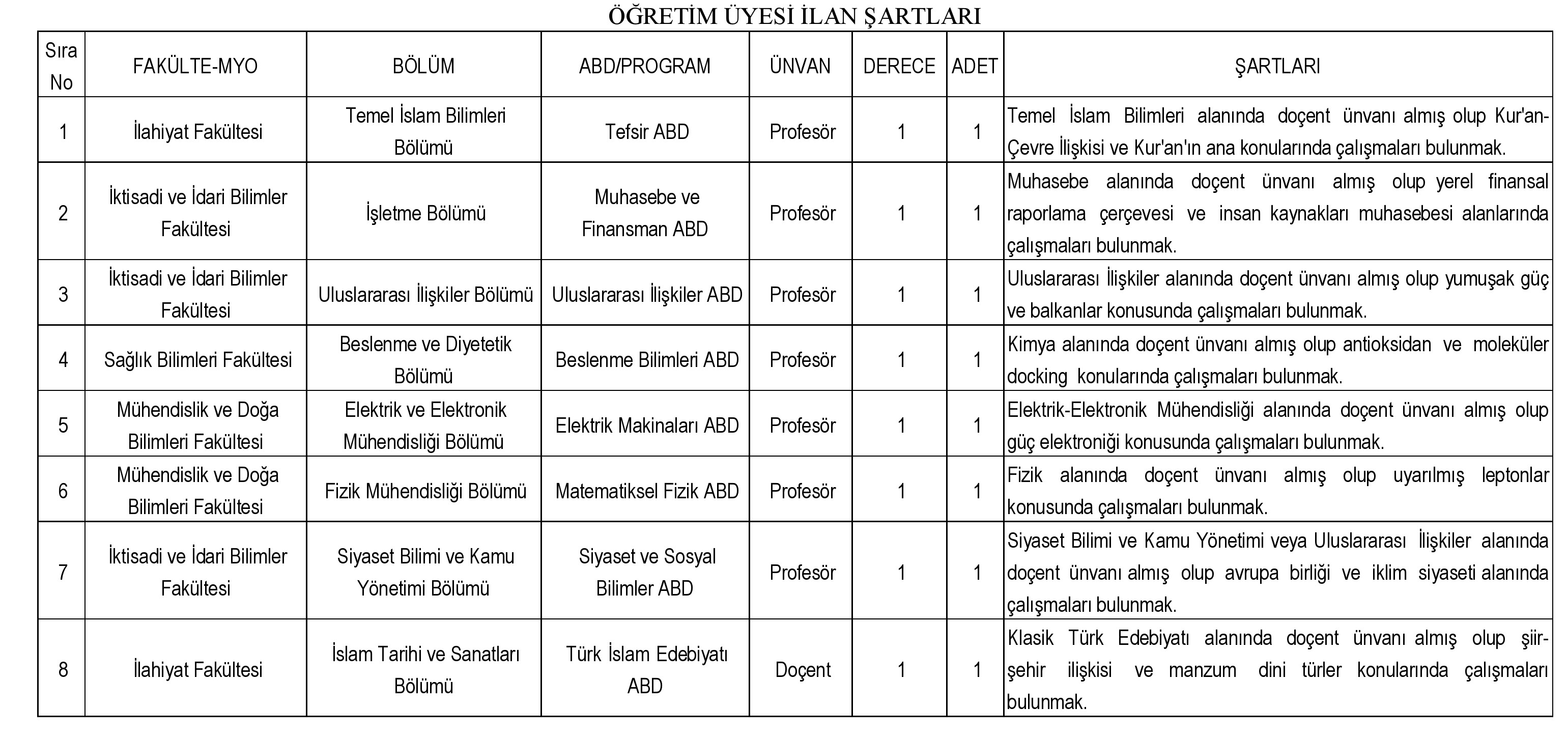 ÖĞRETİM ÜYESİ İLAN ŞARTLARI

| Sıra No | FAKÜLTE-MYO | BÖLÜM | ABD/PROGRAM | ÜNVAN | DERECE | ADET | ŞARTLARI |
|---|---|---|---|---|---|---|---|
| 1 | İlahiyat Fakültesi | Temel İslam Bilimleri Bölümü | Tefsir ABD | Profesör | 1 | 1 | Temel İslam Bilimleri alanında doçent ünvanı almış olup Kur'an-Çevre İlişkisi ve Kur'an'ın ana konularında çalışmaları bulunmak. |
| 2 | İktisadi ve İdari Bilimler Fakültesi | İşletme Bölümü | Muhasebe ve Finansman ABD | Profesör | 1 | 1 | Muhasebe alanında doçent ünvanı almış olup yerel finansal raporlama çerçevesi ve insan kaynakları muhasebesi alanlarında çalışmaları bulunmak. |
| 3 | İktisadi ve İdari Bilimler Fakültesi | Uluslararası İlişkiler Bölümü | Uluslararası İlişkiler ABD | Profesör | 1 | 1 | Uluslararası İlişkiler alanında doçent ünvanı almış olup yumuşak güç ve balkanlar konusunda çalışmaları bulunmak. |
| 4 | Sağlık Bilimleri Fakültesi | Beslenme ve Diyetetik Bölümü | Beslenme Bilimleri ABD | Profesör | 1 | 1 | Kimya alanında doçent ünvanı almış olup antioksidan ve moleküler docking konularında çalışmaları bulunmak. |
| 5 | Mühendislik ve Doğa Bilimleri Fakültesi | Elektrik ve Elektronik Mühendisliği Bölümü | Elektrik Makinaları ABD | Profesör | 1 | 1 | Elektrik-Elektronik Mühendisliği alanında doçent ünvanı almış olup güç elektroniği konusunda çalışmaları bulunmak. |
| 6 | Mühendislik ve Doğa Bilimleri Fakültesi | Fizik Mühendisliği Bölümü | Matematiksel Fizik ABD | Profesör | 1 | 1 | Fizik alanında doçent ünvanı almış olup uyarılmış leptonlar konusunda çalışmaları bulunmak. |
| 7 | İktisadi ve İdari Bilimler Fakültesi | Siyaset Bilimi ve Kamu Yönetimi Bölümü | Siyaset ve Sosyal Bilimler ABD | Profesör | 1 | 1 | Siyaset Bilimi ve Kamu Yönetimi veya Uluslararası İlişkiler alanında doçent ünvanı almış olup avrupa birliği ve iklim siyaseti alanında çalışmaları bulunmak. |
| 8 | İlahiyat Fakültesi | İslam Tarihi ve Sanatları Bölümü | Türk İslam Edebiyatı ABD | Doçent | 1 | 1 | Klasik Türk Edebiyatı alanında doçent ünvanı almış olup şiir-şehir ilişkisi ve manzum dini türler konularında çalışmaları bulunmak. |